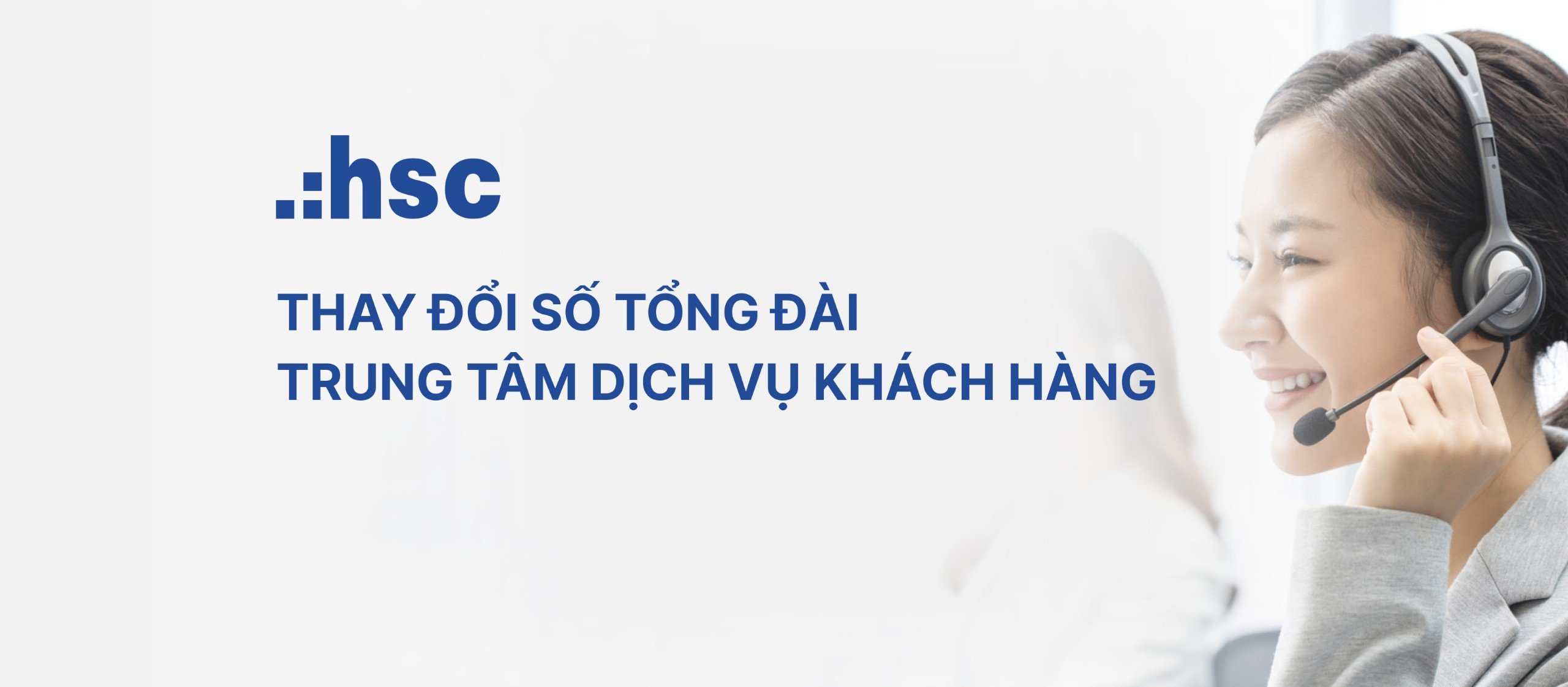 hsc

THAY ĐỔI SỐ TỔNG ĐÀI
TRUNG TÂM DỊCH VỤ KHÁCH HÀNG